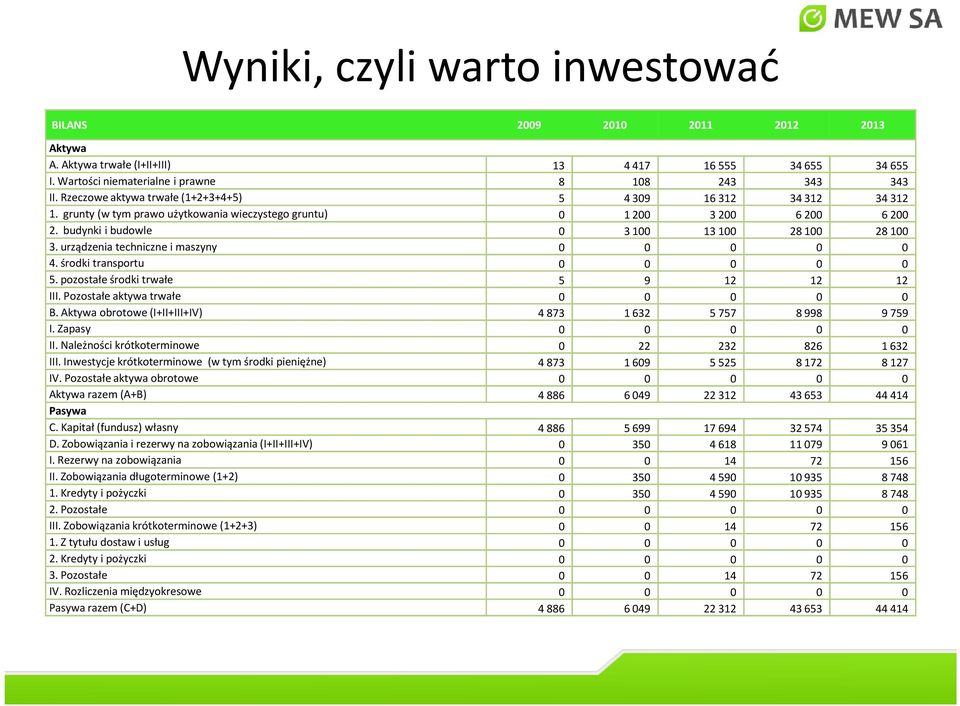 MEW SA

Wyniki, czyli warto inwestować

| BILANS | 2009 | 2010 | 2011 | 2012 | 2013 |
|---|---|---|---|---|---|
| Aktywa | | | | | |
| A. Aktywa trwałe (I+II+III) | 13 | 4 417 | 16 555 | 34 655 | 34 655 |
| I. Wartości niematerialne i prawne | 8 | 108 | 243 | 343 | 343 |
| II. Rzeczowe aktywa trwałe (1+2+3+4+5) | 5 | 4 309 | 16 312 | 34 312 | 34 312 |
| 1. grunty (w tym prawo użytkowania wieczystego gruntu) | 0 | 1 200 | 3 200 | 6 200 | 6 200 |
| 2. budynki i budowle | 0 | 3 100 | 13 100 | 28 100 | 28 100 |
| 3. urządzenia techniczne i maszyny | 0 | 0 | 0 | 0 | 0 |
| 4. środki transportu | 0 | 0 | 0 | 0 | 0 |
| 5. pozostałe środki trwałe | 5 | 9 | 12 | 12 | 12 |
| III. Pozostałe aktywa trwałe | 0 | 0 | 0 | 0 | 0 |
| B. Aktywa obrotowe (I+II+III+IV) | 4 873 | 1 632 | 5 757 | 8 998 | 9 759 |
| I. Zapasy | 0 | 0 | 0 | 0 | 0 |
| II. Należności krótkoterminowe | 0 | 22 | 232 | 826 | 1 632 |
| III. Inwestycje krótkoterminowe (w tym środki pieniężne) | 4 873 | 1 609 | 5 525 | 8 172 | 8 127 |
| IV. Pozostałe aktywa obrotowe | 0 | 0 | 0 | 0 | 0 |
| Aktywa razem (A+B) | 4 886 | 6 049 | 22 312 | 43 653 | 44 414 |
| Pasywa | | | | | |
| C. Kapitał (fundusz) własny | 4 886 | 5 699 | 17 694 | 32 574 | 35 354 |
| D. Zobowiązania i rezerwy na zobowiązania (I+II+III+IV) | 0 | 350 | 4 618 | 11 079 | 9 061 |
| I. Rezerwy na zobowiązania | 0 | 0 | 14 | 72 | 156 |
| II. Zobowiązania długoterminowe (1+2) | 0 | 350 | 4 590 | 10 935 | 8 748 |
| 1. Kredyty i pożyczki | 0 | 350 | 4 590 | 10 935 | 8 748 |
| 2. Pozostałe | 0 | 0 | 0 | 0 | 0 |
| III. Zobowiązania krótkoterminowe (1+2+3) | 0 | 0 | 14 | 72 | 156 |
| 1. Z tytułu dostaw i usług | 0 | 0 | 0 | 0 | 0 |
| 2. Kredyty i pożyczki | 0 | 0 | 0 | 0 | 0 |
| 3. Pozostałe | 0 | 0 | 14 | 72 | 156 |
| IV. Rozliczenia międzyokresowe | 0 | 0 | 0 | 0 | 0 |
| Pasywa razem (C+D) | 4 886 | 6 049 | 22 312 | 43 653 | 44 414 |